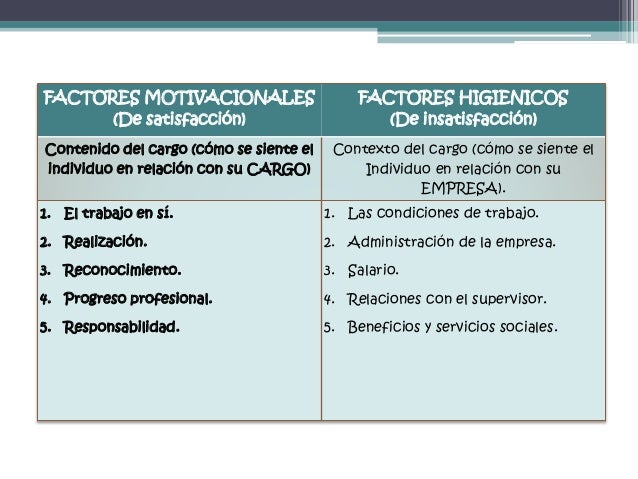 | FACTORES MOTIVACIONALES (De satisfacción) | FACTORES HIGIENICOS (De insatisfacción) |
|---|---|
| Contenido del cargo (cómo se siente el individuo en relación con su CARGO) | Contexto del cargo (cómo se siente el Individuo en relación con su EMPRESA). |
| 1. El trabajo en sí. 2. Realización. 3. Reconocimiento. 4. Progreso profesional. 5. Responsabilidad. | 1. Las condiciones de trabajo. 2. Administración de la empresa. 3. Salario. 4. Relaciones con el supervisor. 5. Beneficios y servicios sociales. |